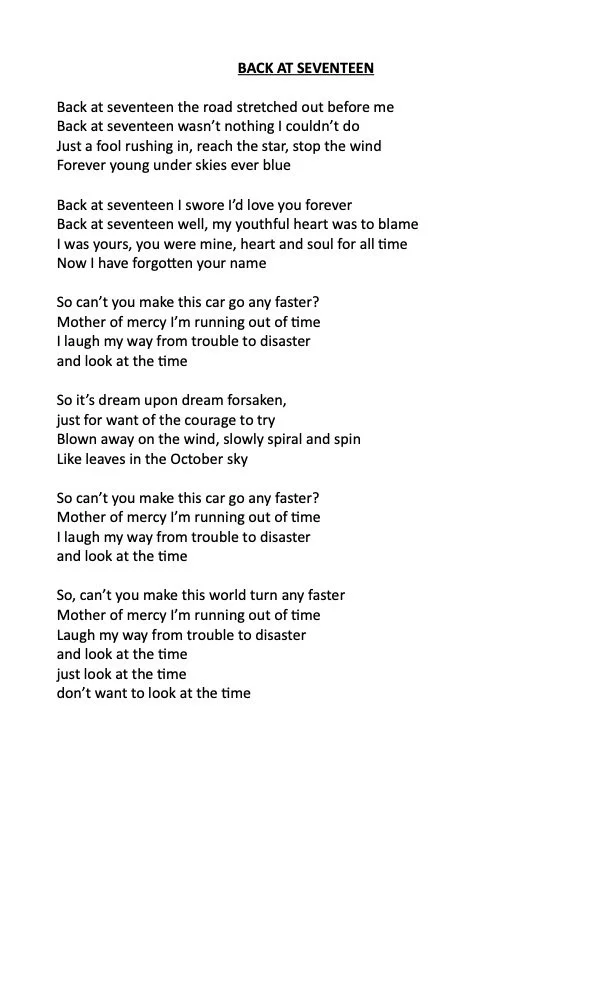 BACK AT SEVENTEEN

Back at seventeen the road stretched out before me
Back at seventeen wasn't nothing I couldn't do
Just a fool rushing in, reach the star, stop the wind
Forever young under skies ever blue

Back at seventeen I swore I'd love you forever
Back at seventeen well, my youthful heart was to blame
I was yours, you were mine, heart and soul for all time
Now I have forgotten your name

So can't you make this car go any faster?
Mother of mercy I'm running out of time
I laugh my way from trouble to disaster
and look at the time

So it's dream upon dream forsaken,
just for want of the courage to try
Blown away on the wind, slowly spiral and spin
Like leaves in the October sky

So can't you make this car go any faster?
Mother of mercy I'm running out of time
I laugh my way from trouble to disaster
and look at the time

So, can't you make this world turn any faster
Mother of mercy I'm running out of time
Laugh my way from trouble to disaster
and look at the time
just look at the time
don't want to look at the time